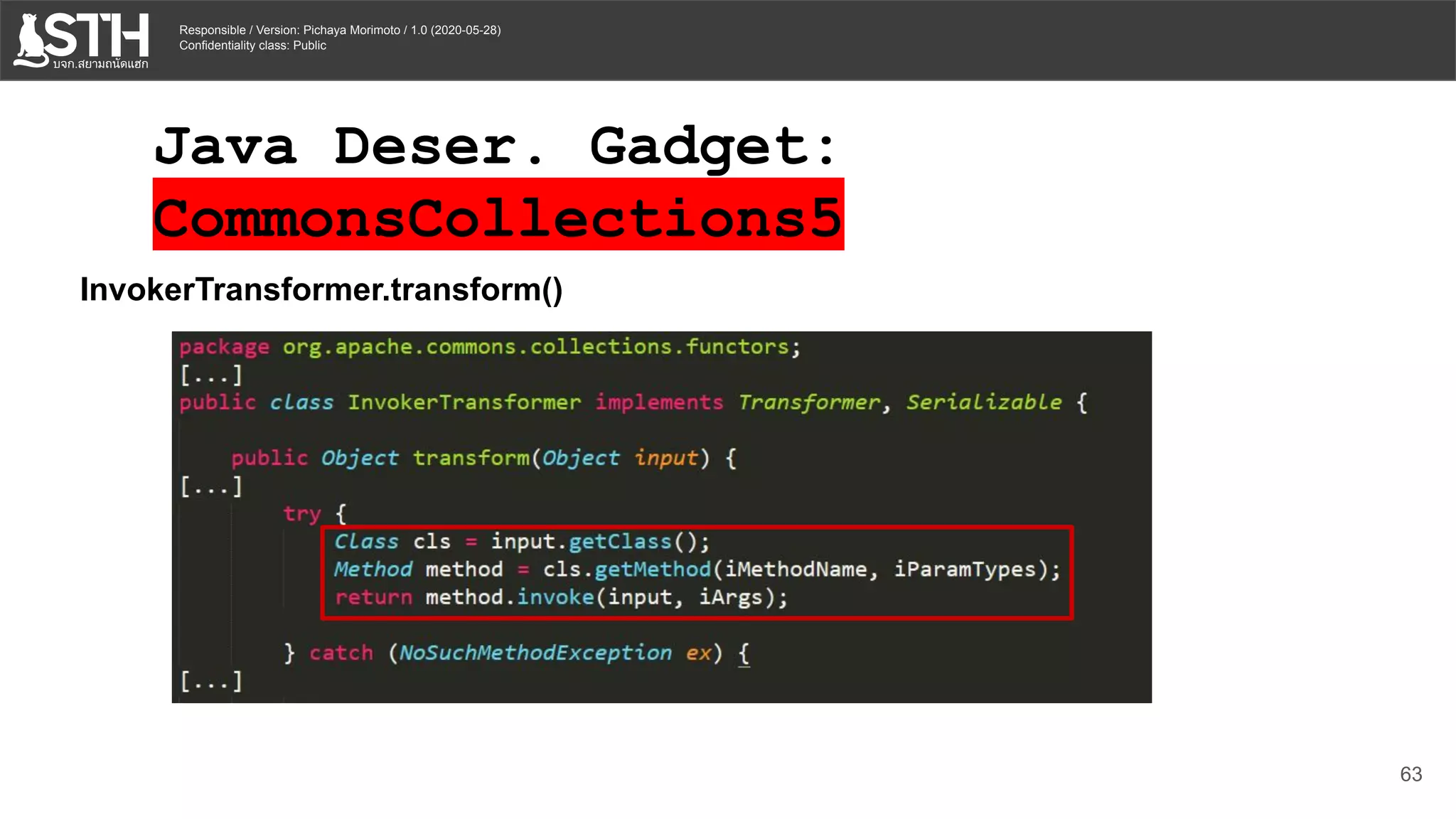 STH
บจก.สยามถนัดแฮก

Responsible / Version: Pichaya Morimoto / 1.0 (2020-05-28)
Confidentiality class: Public

Java Deser. Gadget: CommonsCollections5

InvokerTransformer.transform()

package org.apache.commons.collections.functors;
[...]
public class InvokerTransformer implements Transformer, Serializable {

    public Object transform(Object input) {
[...]
        try {
            Class cls = input.getClass();
            Method method = cls.getMethod(iMethodName, iParamTypes);
            return method.invoke(input, iArgs);

        } catch (NoSuchMethodException ex) {
[...]

63